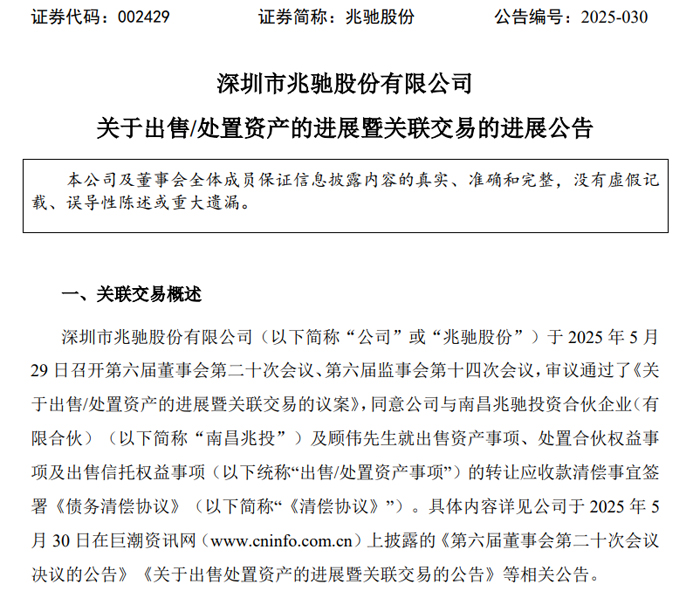 证券代码：002429　　证券简称：兆驰股份　　公告编号：2025-030

深圳市兆驰股份有限公司

关于出售/处置资产的进展暨关联交易的进展公告

本公司及董事会全体成员保证信息披露内容的真实、准确和完整，没有虚假记载、误导性陈述或重大遗漏。

一、关联交易概述

深圳市兆驰股份有限公司（以下简称“公司”或“兆驰股份”）于 2025 年 5 月 29 日召开第六届董事会第二十次会议、第六届监事会第十四次会议，审议通过了《关于出售/处置资产的进展暨关联交易的议案》，同意公司与南昌兆驰投资合伙企业（有限合伙）（以下简称“南昌兆投”）及顾伟先生就出售资产事项、处置合伙权益事项及出售信托权益事项（以下统称“出售/处置资产事项”）的转让应收款清偿事宜签署《债务清偿协议》（以下简称“《清偿协议》”）。具体内容详见公司于 2025 年 5 月 30 日在巨潮资讯网（www.cninfo.com.cn）上披露的《第六届董事会第二十次会议决议的公告》《关于出售处置资产的进展暨关联交易的公告》等相关公告。